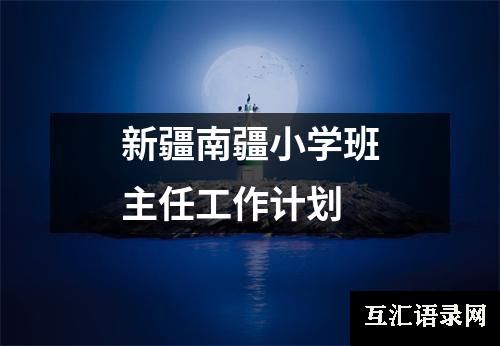 新疆南疆小学班主任工作计划

互汇语录网